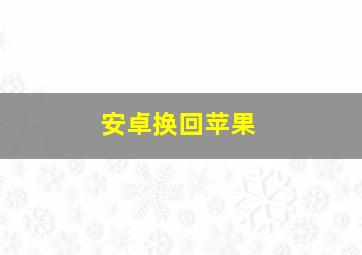 安卓换回苹果